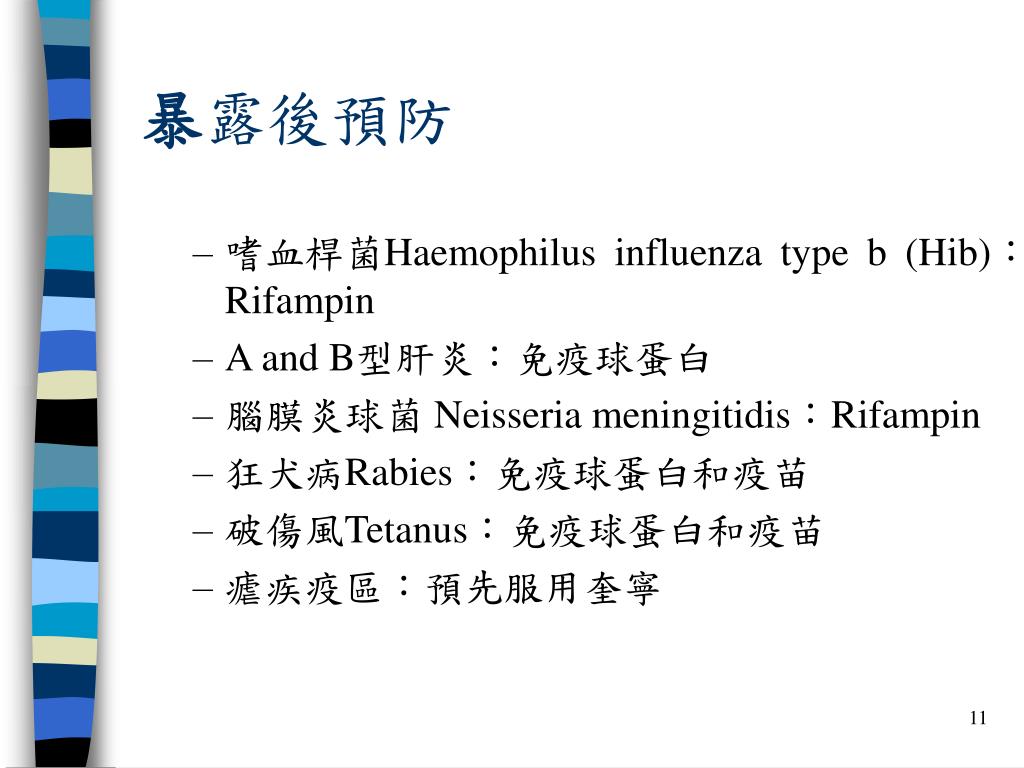 暴露後預防

– 嗜血桿菌Haemophilus influenza type b (Hib)：Rifampin
– A and B型肝炎：免疫球蛋白
– 腦膜炎球菌 Neisseria meningitidis：Rifampin
– 狂犬病Rabies：免疫球蛋白和疫苗
– 破傷風Tetanus：免疫球蛋白和疫苗
– 瘧疾疫區：預先服用奎寧

11